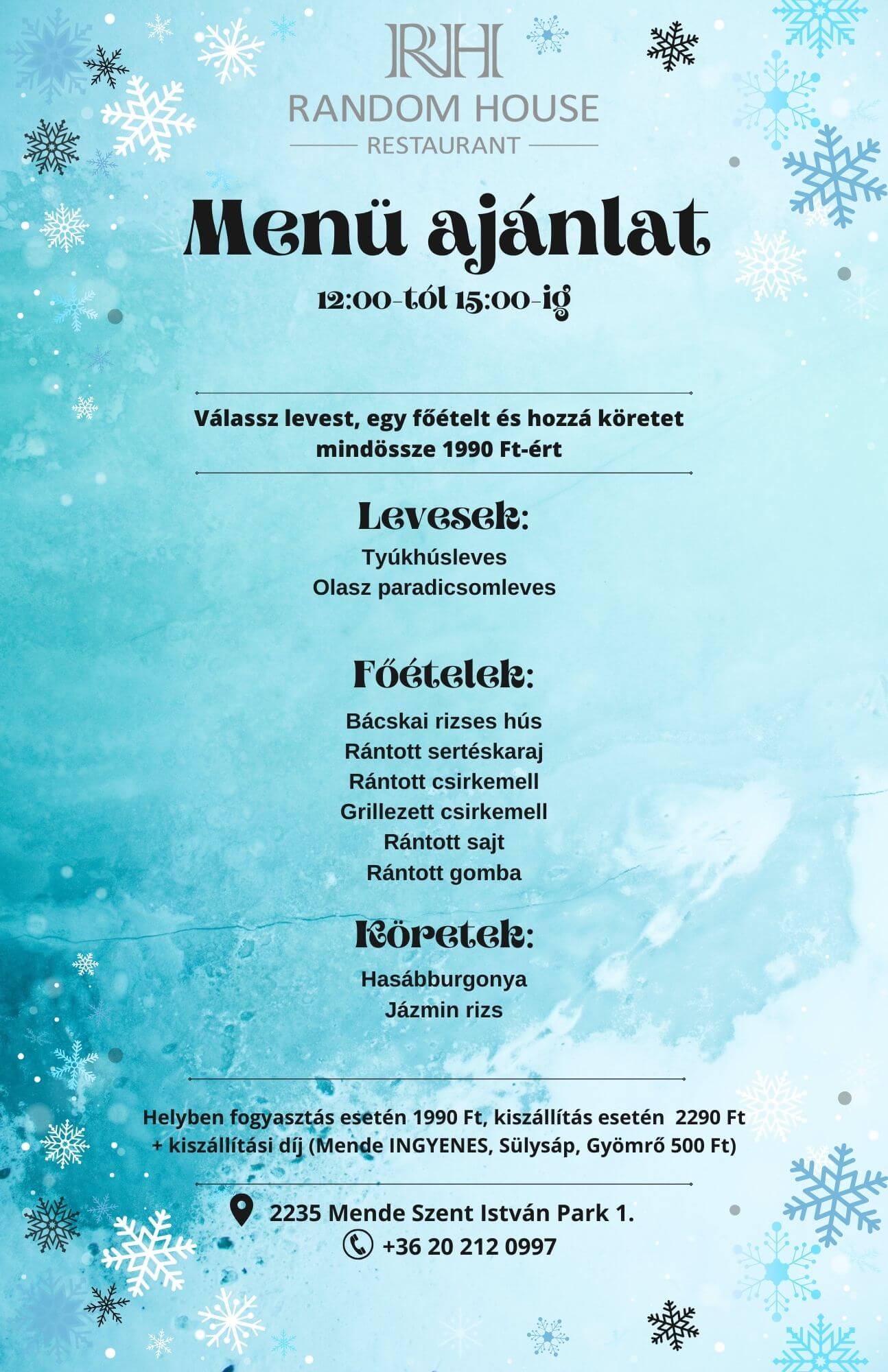 RH
RANDOM HOUSE
RESTAURANT

Menü ajánlat

12:00-tól 15:00-ig

Válassz levest, egy főételt és hozzá köretet mindössze 1990 Ft-ért

Levesek:

Tyúkhúsleves
Olasz paradicsomleves

Főételek:

Bácskai rizses hús
Rántott sertéskaraj
Rántott csirkemell
Grillezett csirkemell
Rántott sajt
Rántott gomba

Köretek:

Hasábburgonya
Jázmin rizs

Helyben fogyasztás esetén 1990 Ft, kiszállítás esetén 2290 Ft + kiszállítási díj (Mende INGYENES, Sülysáp, Gyömrő 500 Ft)

2235 Mende Szent István Park 1.
+36 20 212 0997